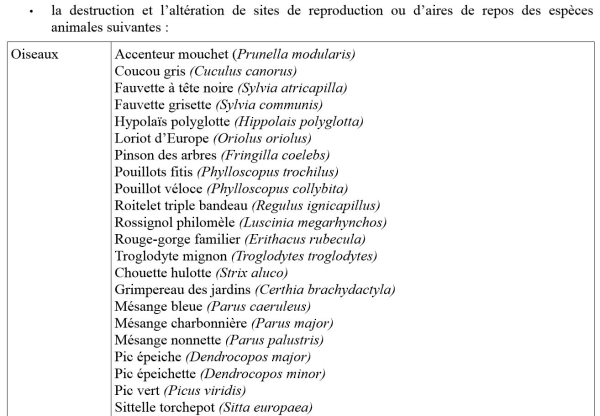 • la destruction et l'altération de sites de reproduction ou d'aires de repos des espèces animales suivantes :

| Oiseaux | Accenteur mouchet (Prunella modularis)<br>Coucou gris (Cuculus canorus)<br>Fauvette à tête noire (Sylvia atricapilla)<br>Fauvette grisette (Sylvia communis)<br>Hypolaïs polyglotte (Hippolais polyglotta)<br>Loriot d'Europe (Oriolus oriolus)<br>Pinson des arbres (Fringilla coelebs)<br>Pouillots fitis (Phylloscopus trochilus)<br>Pouillot véloce (Phylloscopus collybita)<br>Roitelet triple bandeau (Regulus ignicapillus)<br>Rossignol philomèle (Luscinia megarhynchos)<br>Rouge-gorge familier (Erithacus rubecula)<br>Troglodyte mignon (Troglodytes troglodytes)<br>Chouette hulotte (Strix aluco)<br>Grimpereau des jardins (Certhia brachydactyla)<br>Mésange bleue (Parus caeruleus)<br>Mésange charbonnière (Parus major)<br>Mésange nonnette (Parus palustris)<br>Pic épeiche (Dendrocopos major)<br>Pic épeichette (Dendrocopos minor)<br>Pic vert (Picus viridis)<br>Sittelle torchepot (Sitta europaea) |
|---|---|